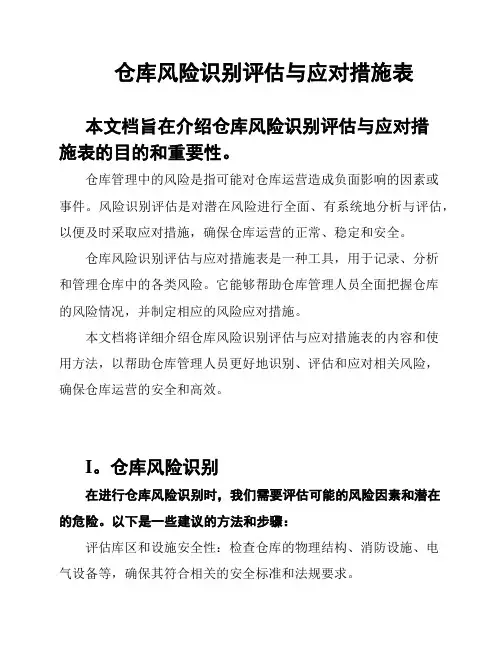 仓库风险识别评估与应对措施表

本文档旨在介绍仓库风险识别评估与应对措施表的目的和重要性。

仓库管理中的风险是指可能对仓库运营造成负面影响的因素或事件。风险识别评估是对潜在风险进行全面、有系统地分析与评估，以便及时采取应对措施，确保仓库运营的正常、稳定和安全。

仓库风险识别评估与应对措施表是一种工具，用于记录、分析和管理仓库中的各类风险。它能够帮助仓库管理人员全面把握仓库的风险情况，并制定相应的风险应对措施。

本文档将详细介绍仓库风险识别评估与应对措施表的内容和使用方法，以帮助仓库管理人员更好地识别、评估和应对相关风险，确保仓库运营的安全和高效。

I。仓库风险识别

在进行仓库风险识别时，我们需要评估可能的风险因素和潜在的危险。以下是一些建议的方法和步骤：

评估库区和设施安全性：检查仓库的物理结构、消防设施、电气设备等，确保其符合相关的安全标准和法规要求。